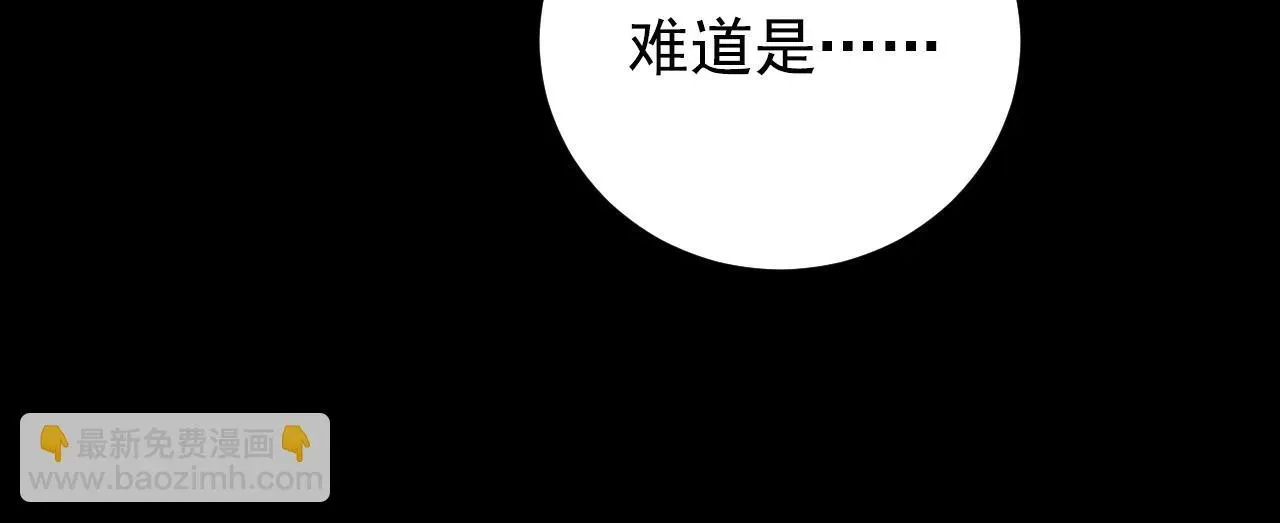 难道是……

👇最新免费漫画👇
www.baozimh.com